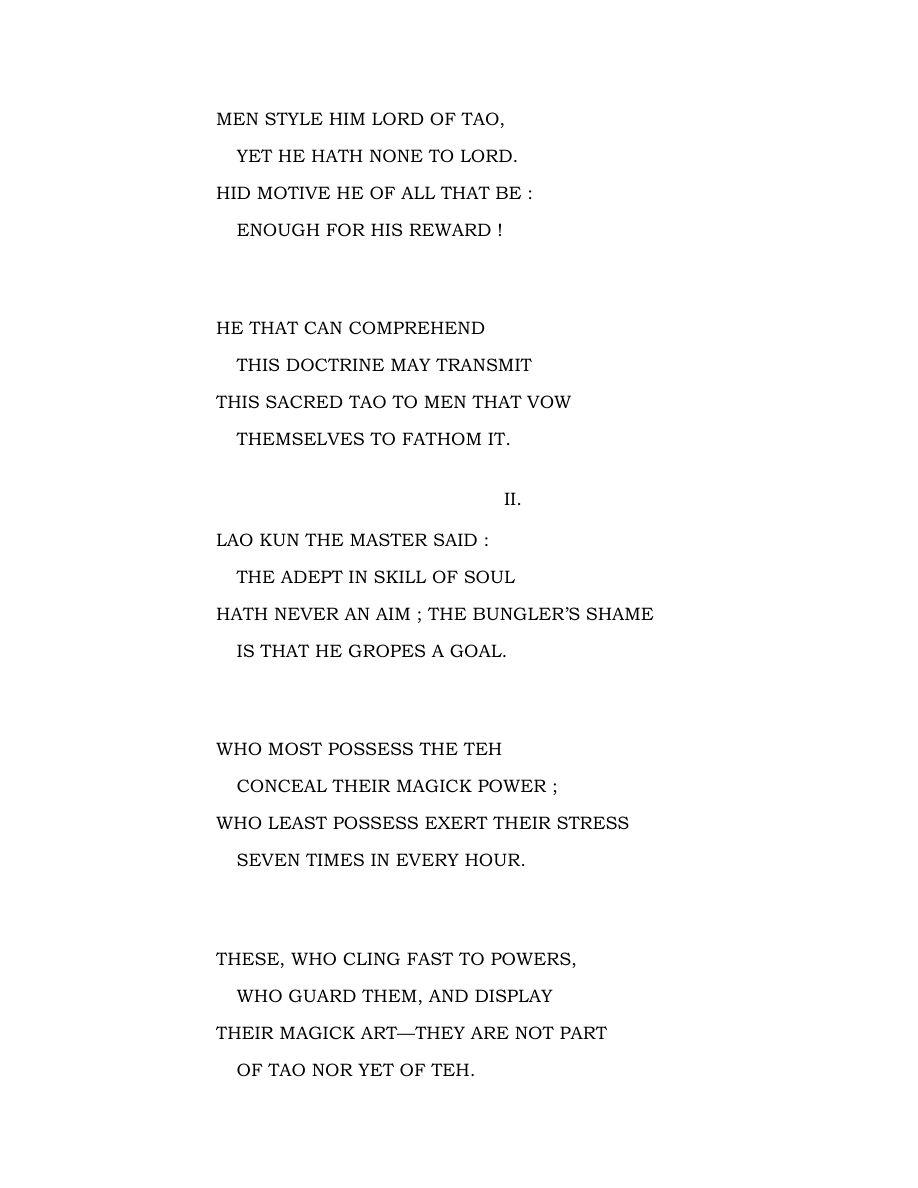 MEN STYLE HIM LORD OF TAO,
YET HE HATH NONE TO LORD.
HID MOTIVE HE OF ALL THAT BE :
ENOUGH FOR HIS REWARD !

HE THAT CAN COMPREHEND
THIS DOCTRINE MAY TRANSMIT
THIS SACRED TAO TO MEN THAT VOW
THEMSELVES TO FATHOM IT.

II.

LAO KUN THE MASTER SAID :
THE ADEPT IN SKILL OF SOUL
HATH NEVER AN AIM ; THE BUNGLER'S SHAME
IS THAT HE GROPES A GOAL.

WHO MOST POSSESS THE TEH
CONCEAL THEIR MAGICK POWER ;
WHO LEAST POSSESS EXERT THEIR STRESS
SEVEN TIMES IN EVERY HOUR.

THESE, WHO CLING FAST TO POWERS,
WHO GUARD THEM, AND DISPLAY
THEIR MAGICK ART—THEY ARE NOT PART
OF TAO NOR YET OF TEH.